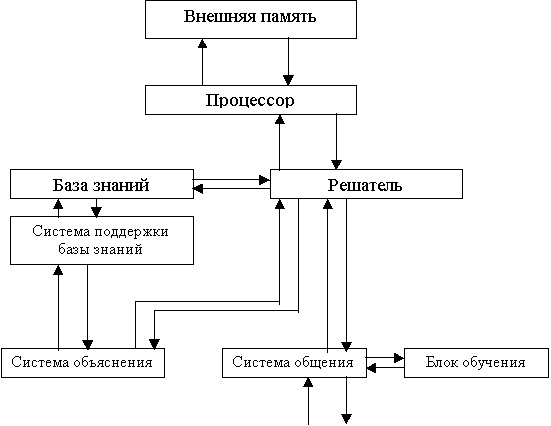 Внешняя память

Процессор

База знаний

Решатель

Система поддержки базы знаний

Система объяснения

Система общения

Блок обучения